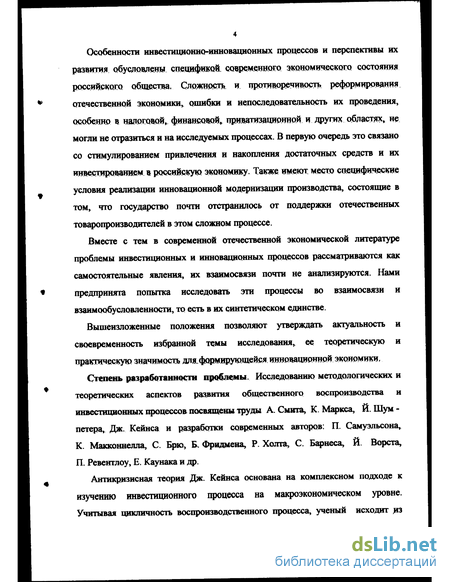 4

Особенности инвестиционно-инновационных процессов и перспективы их развития обусловлены спецификой современного экономического состояния российского общества. Сложность и противоречивость реформирования отечественной экономики, ошибки и непоследовательность их проведения, особенно в налоговой, финансовой, приватизационной и других областях, не могли не отразиться и на исследуемых процессах. В первую очередь это связано со стимулированием привлечения и накопления достаточных средств и их инвестированием в российскую экономику. Также имеют место специфические условия реализации инновационной модернизации производства, состоящие в том, что государство почти отстранилось от поддержки отечественных товаропроизводителей в этом сложном процессе.

Вместе с тем в современной отечественной экономической литературе проблемы инвестиционных и инновационных процессов рассматриваются как самостоятельные явления, их взаимосвязи почти не анализируются. Нами предпринята попытка исследовать эти процессы во взаимосвязи и взаимообусловленности, то есть в их синтетическом единстве.

Вышеизложенные положения позволяют утверждать актуальность и своевременность избранной темы исследования, ее теоретическую и практическую значимость для формирующейся инновационной экономики.

Степень разработанности проблемы. Исследованию методологических и теоретических аспектов развития общественного воспроизводства и инвестиционных процессов посвящены труды А. Смита, К. Маркса, Й. Шумпетера, Дж. Кейнса и разработки современных авторов: П. Самуэльсона, К. Макконнелла, С. Брю, Б. Фридмена, Р. Холта, С. Барнеса, Й. Ворста, П. Ревентлоу, Е. Каунака и др.

Антикризисная теория Дж. Кейнса основана на комплексном подходе к изучению инвестиционного процесса на макроэкономическом уровне. Учитывая цикличность воспроизводственного процесса, ученый исходит из

dsLib.net
библиотека диссертаций